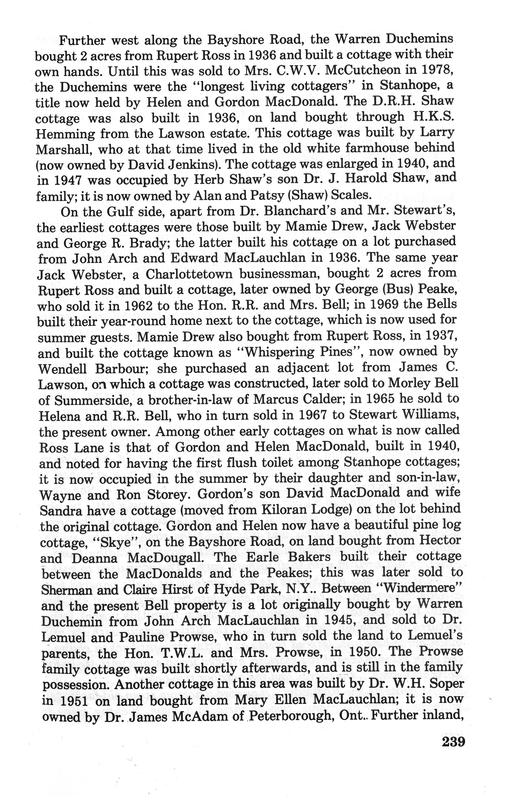 Further west along the Bayshore Road, the Warren Duchemins bought 2 acres from Rupert Ross in 1936 and built a cottage with their own hands. Until this was sold to Mrs. C.W.V. McCutcheon in 1978, the Duchemins were the "longest living cottagers" in Stanhope, a title now held by Helen and Gordon MacDonald. The D.R.H. Shaw cottage was also built in 1936, on land bought through H.K.S. Hemming from the Lawson estate. This cottage was built by Larry Marshall, who at that time lived in the old white farmhouse behind (now owned by David Jenkins). The cottage was enlarged in 1940, and in 1947 was occupied by Herb Shaw's son Dr. J. Harold Shaw, and family; it is now owned by Alan and Patsy (Shaw) Scales.

On the Gulf side, apart from Dr. Blanchard's and Mr. Stewart's, the earliest cottages were those built by Mamie Drew, Jack Webster and George R. Brady; the latter built his cottage on a lot purchased from John Arch and Edward MacLauchlan in 1936. The same year Jack Webster, a Charlottetown businessman, bought 2 acres from Rupert Ross and built a cottage, later owned by George (Bus) Peake, who sold it in 1962 to the Hon. R.R. and Mrs. Bell; in 1969 the Bells built their year-round home next to the cottage, which is now used for summer guests. Mamie Drew also bought from Rupert Ross, in 1937, and built the cottage known as "Whispering Pines", now owned by Wendell Barbour; she purchased an adjacent lot from James C. Lawson, on which a cottage was constructed, later sold to Morley Bell of Summerside, a brother-in-law of Marcus Calder; in 1965 he sold to Helena and R.R. Bell, who in turn sold in 1967 to Stewart Williams, the present owner. Among other early cottages on what is now called Ross Lane is that of Gordon and Helen MacDonald, built in 1940, and noted for having the first flush toilet among Stanhope cottages; it is now occupied in the summer by their daughter and son-in-law, Wayne and Ron Storey. Gordon's son David MacDonald and wife Sandra have a cottage (moved from Kiloran Lodge) on the lot behind the original cottage. Gordon and Helen now have a beautiful pine log cottage, "Skye", on the Bayshore Road, on land bought from Hector and Deanna MacDougall. The Earle Bakers built their cottage between the MacDonalds and the Peakes; this was later sold to Sherman and Claire Hirst of Hyde Park, N.Y.. Between "Windermere" and the present Bell property is a lot originally bought by Warren Duchemin from John Arch MacLauchlan in 1945, and sold to Dr. Lemuel and Pauline Prowse, who in turn sold the land to Lemuel's parents, the Hon. T.W.L. and Mrs. Prowse, in 1950. The Prowse family cottage was built shortly afterwards, and is still in the family possession. Another cottage in this area was built by Dr. W.H. Soper in 1951 on land bought from Mary Ellen MacLauchlan; it is now owned by Dr. James McAdam of Peterborough, Ont.. Further inland,

239